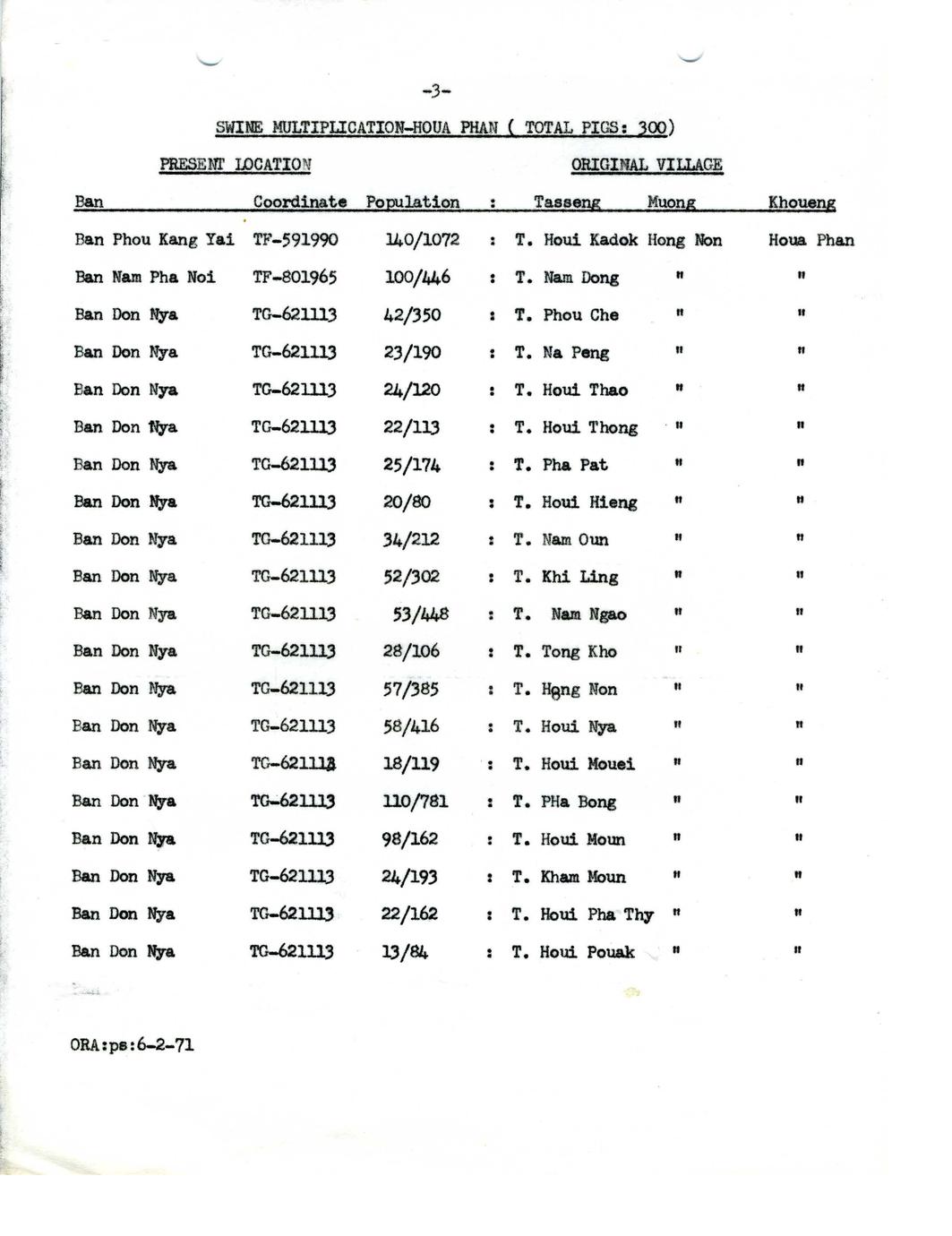 -3-

SWINE MULTIPLICATION-HOUA PHAN ( TOTAL PIGS: 300)

PRESENT LOCATION

ORIGINAL VILLAGE

| Ban | Coordinate | Population | : | Tasseng | Muong | Khoueng |
|---|---|---|---|---|---|---|
| Ban Phou Kang Yai | TF-591990 | 140/1072 | : | T. Houi Kadok | Hong Non | Houa Phan |
| Ban Nam Pha Noi | TF-801965 | 100/446 | : | T. Nam Dong | " | " |
| Ban Don Nya | TG-621113 | 42/350 | : | T. Phou Che | " | " |
| Ban Don Nya | TG-621113 | 23/190 | : | T. Na Peng | " | " |
| Ban Don Nya | TG-621113 | 24/120 | : | T. Houi Thao | " | " |
| Ban Don Nya | TG-621113 | 22/113 | : | T. Houi Thong | " | " |
| Ban Don Nya | TG-621113 | 25/174 | : | T. Pha Pat | " | " |
| Ban Don Nya | TG-621113 | 20/80 | : | T. Houi Hieng | " | " |
| Ban Don Nya | TG-621113 | 34/212 | : | T. Nam Oun | " | " |
| Ban Don Nya | TG-621113 | 52/302 | : | T. Khi Ling | " | " |
| Ban Don Nya | TG-621113 | 53/448 | : | T. Nam Ngao | " | " |
| Ban Don Nya | TG-621113 | 28/106 | : | T. Tong Kho | " | " |
| Ban Don Nya | TG-621113 | 57/385 | : | T. Hong Non | " | " |
| Ban Don Nya | TG-621113 | 58/416 | : | T. Houi Nya | " | " |
| Ban Don Nya | TG-621113 | 18/119 | : | T. Houi Mouei | " | " |
| Ban Don Nya | TG-621113 | 110/781 | : | T. PHa Bong | " | " |
| Ban Don Nya | TG-621113 | 98/162 | : | T. Houi Moun | " | " |
| Ban Don Nya | TG-621113 | 24/193 | : | T. Kham Moun | " | " |
| Ban Don Nya | TG-621113 | 22/162 | : | T. Houi Pha Thy | " | " |
| Ban Don Nya | TG-621113 | 13/84 | : | T. Houi Pouak | " | " |

ORA:ps:6-2-71